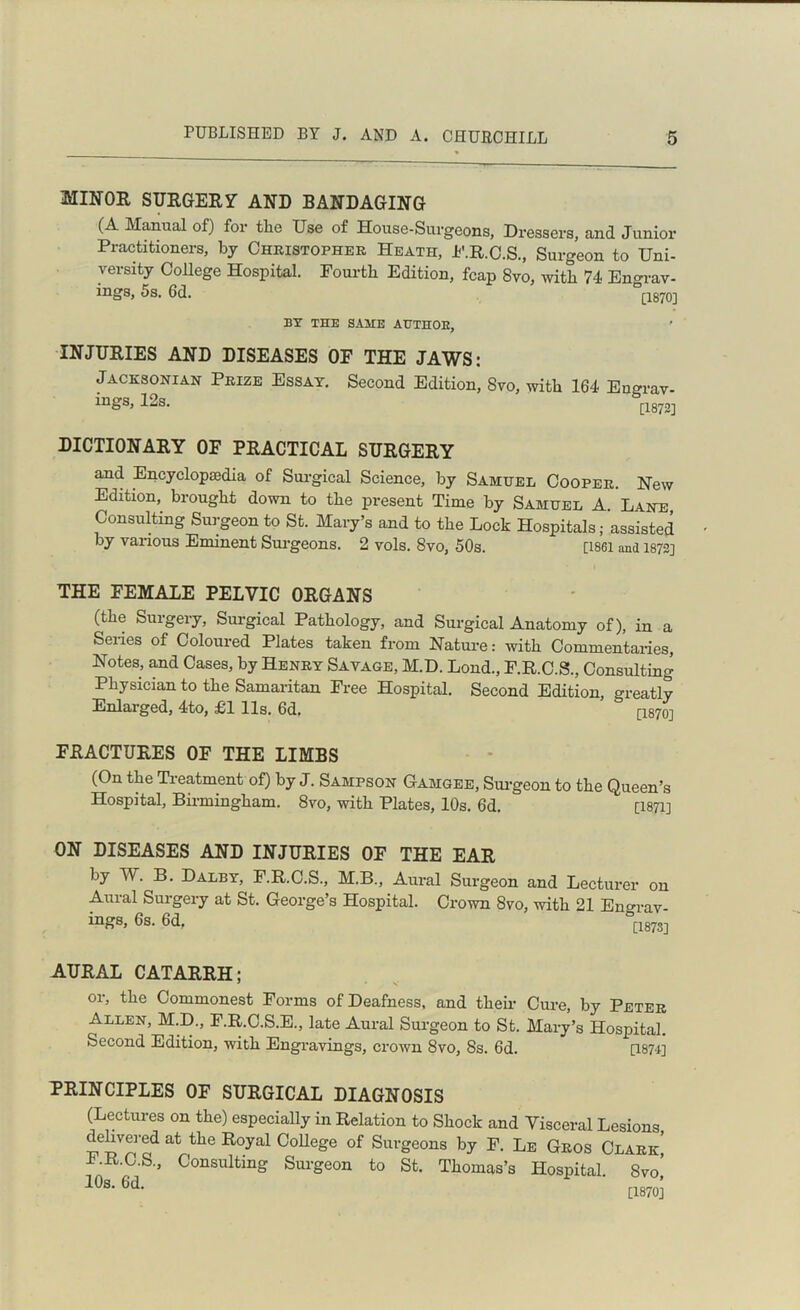 PUBLISHED BY J. AND A. CHURCHILL 5

MINOR SURGERY AND BANDAGING

(A Manual of) for the Use of House-Surgeons, Dressers, and Junior Practitioners, by Christopher Heath, F.R.C.S., Surgeon to University College Hospital. Fourth Edition, fcap 8vo, with 74 Engravings, 5s. 6d. [1870]

BY THE SAME AUTHOR,

INJURIES AND DISEASES OF THE JAWS:

Jacksonian Prize Essay. Second Edition, 8vo, with 164 Engravings, 12s. [1872]

DICTIONARY OF PRACTICAL SURGERY

and Encyclopædia of Surgical Science, by Samuel Cooper. New Edition, brought down to the present Time by Samuel A. Lane, Consulting Surgeon to St. Mary's and to the Lock Hospitals; assisted by various Eminent Surgeons. 2 vols. 8vo, 50s. [1861 and 1872]

THE FEMALE PELVIC ORGANS

(the Surgery, Surgical Pathology, and Surgical Anatomy of), in a Series of Coloured Plates taken from Nature: with Commentaries, Notes, and Cases, by Henry Savage, M.D. Lond., F.R.C.S., Consulting Physician to the Samaritan Free Hospital. Second Edition, greatly Enlarged, 4to, £1 11s. 6d. [1870]

FRACTURES OF THE LIMBS

(On the Treatment of) by J. Sampson Gamgee, Surgeon to the Queen's Hospital, Birmingham. 8vo, with Plates, 10s. 6d. [1871]

ON DISEASES AND INJURIES OF THE EAR

by W. B. Dalby, F.R.C.S., M.B., Aural Surgeon and Lecturer on Aural Surgery at St. George's Hospital. Crown 8vo, with 21 Engravings, 6s. 6d. [1873]

AURAL CATARRH;

or, the Commonest Forms of Deafness, and their Cure, by Peter Allen, M.D., F.R.C.S.E., late Aural Surgeon to St. Mary's Hospital. Second Edition, with Engravings, crown 8vo, 8s. 6d. [1874]

PRINCIPLES OF SURGICAL DIAGNOSIS

(Lectures on the) especially in Relation to Shock and Visceral Lesions, delivered at the Royal College of Surgeons by F. Le Gros Clark, F.R.C.S., Consulting Surgeon to St. Thomas's Hospital. 8vo, 10s. 6d. [1870]